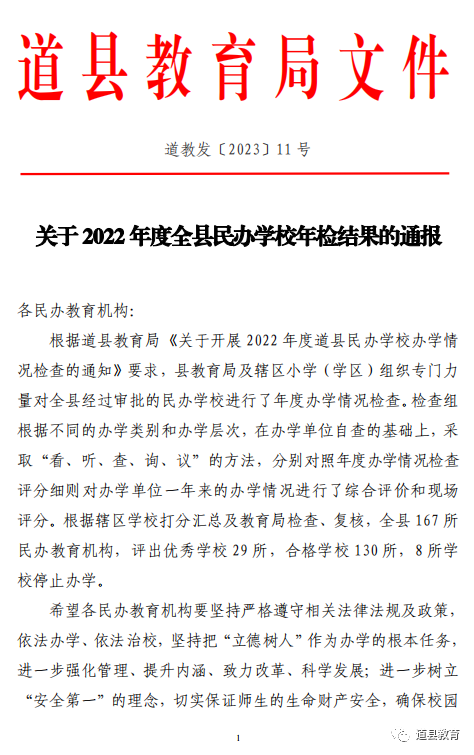 道县教育局文件

道教发〔2023〕11号

关于2022年度全县民办学校年检结果的通报

各民办教育机构:

根据道县教育局《关于开展2022年度道县民办学校办学情况检查的通知》要求，县教育局及辖区小学（学区）组织专门力量对全县经过审批的民办学校进行了年度办学情况检查。检查组根据不同的办学类别和办学层次，在办学单位自查的基础上，采取“看、听、查、询、议”的方法，分别对照年度办学情况检查评分细则对办学单位一年来的办学情况进行了综合评价和现场评分。根据辖区学校打分汇总及教育局检查、复核，全县167所民办教育机构，评出优秀学校29所，合格学校130所，8所学校停止办学。

希望各民办教育机构要坚持严格遵守相关法律法规及政策，依法办学、依法治校，坚持把“立德树人”作为办学的根本任务，进一步强化管理、提升内涵、致力改革、科学发展；进一步树立“安全第一”的理念，切实保证师生的生命财产安全，确保校园

1

道县教育